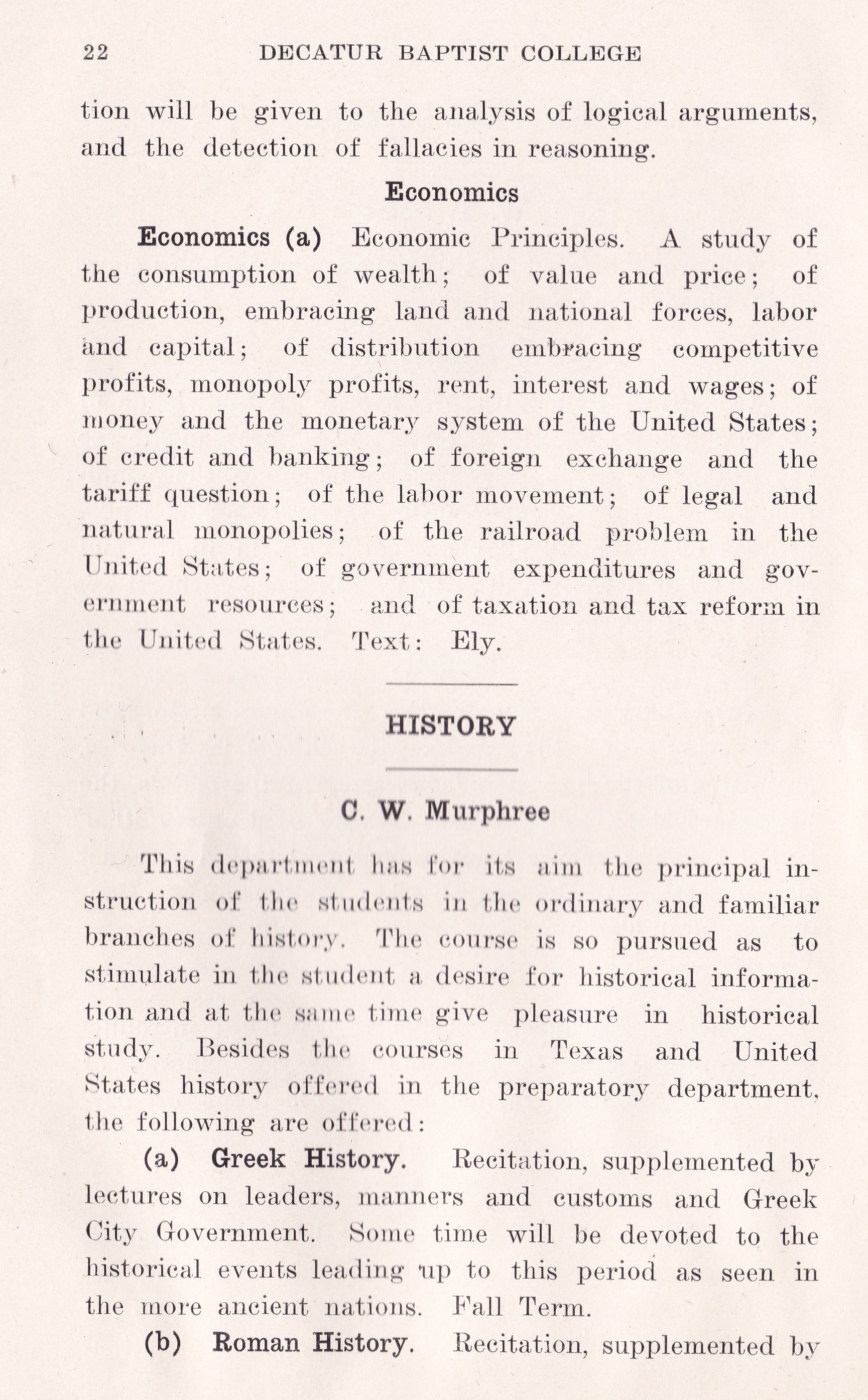 22 DECATUR BAPTIST COLLEGE

tion will be given to the analysis of logical arguments, and the detection of fallacies in reasoning.

Economics

Economics (a) Economic Principles. A study of the consumption of wealth; of value and price; of production, embracing land and national forces, labor and capital; of distribution embracing competitive profits, monopoly profits, rent, interest and wages; of money and the monetary system of the United States; of credit and banking; of foreign exchange and the tariff question; of the labor movement; of legal and natural monopolies; of the railroad problem in the United States; of government expenditures and government resources; and of taxation and tax reform in the United States. Text: Ely.

HISTORY

C. W. Murphree

This department has for its aim the principal instruction of the students in the ordinary and familiar branches of history. The course is so pursued as to stimulate in the student a desire for historical information and at the same time give pleasure in historical study. Besides the courses in Texas and United States history offered in the preparatory department, the following are offered:

(a) Greek History. Recitation, supplemented by lectures on leaders, manners and customs and Greek City Government. Some time will be devoted to the historical events leading up to this period as seen in the more ancient nations. Fall Term.

(b) Roman History. Recitation, supplemented by